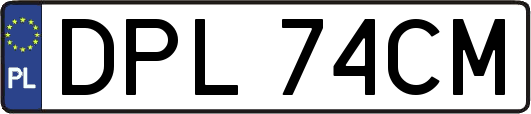 PL
DPL 74CM